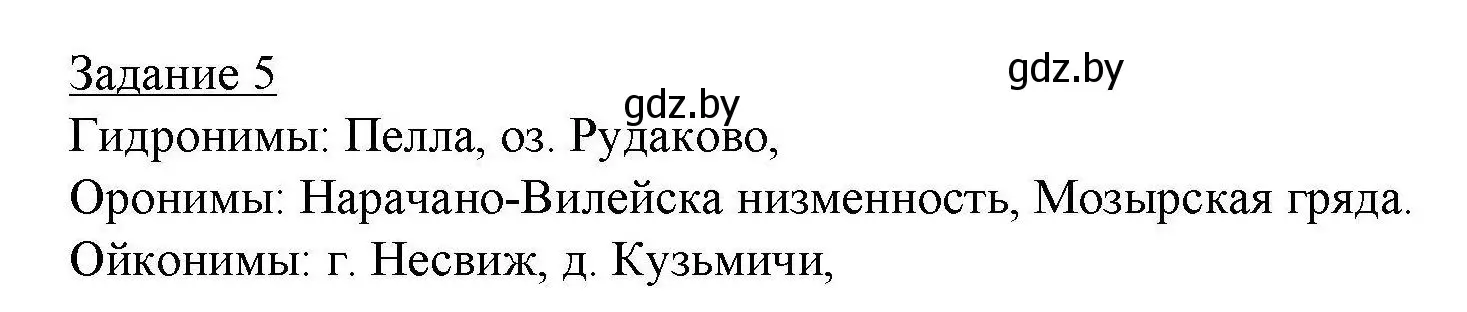 Задание 5

gdz.by

gdz.by

Гидронимы: Пелла, оз. Рудаково,

Оронимы: Нарачано-Вилейска низменность, Мозырская гряда.

Ойконимы: г. Несвиж, д. Кузьмичи,